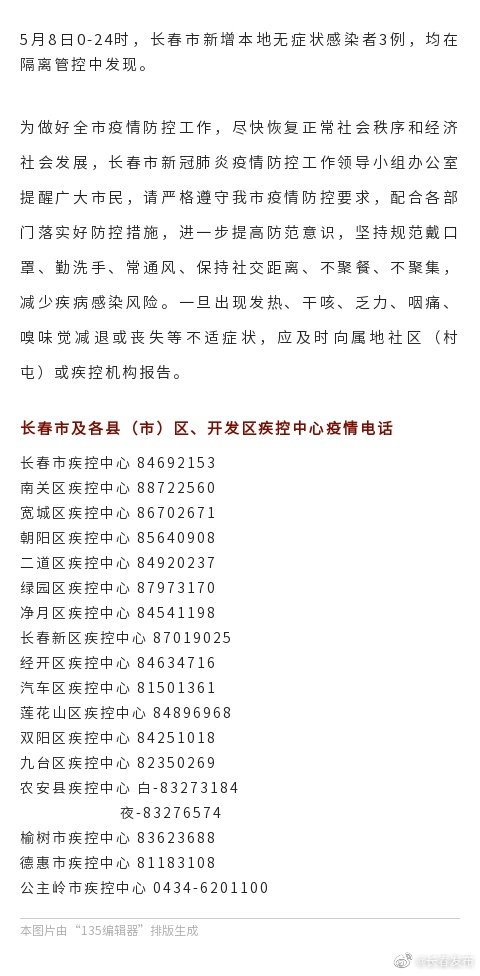 5月8日0-24时，长春市新增本地无症状感染者3例，均在隔离管控中发现。

为做好全市疫情防控工作，尽快恢复正常社会秩序和经济社会发展，长春市新冠肺炎疫情防控工作领导小组办公室提醒广大市民，请严格遵守我市疫情防控要求，配合各部门落实好防控措施，进一步提高防范意识，坚持规范戴口罩、勤洗手、常通风、保持社交距离、不聚餐、不聚集，减少疾病感染风险。一旦出现发热、干咳、乏力、咽痛、嗅味觉减退或丧失等不适症状，应及时向属地社区（村屯）或疾控机构报告。

长春市及各县（市）区、开发区疾控中心疫情电话

长春市疾控中心 84692153
南关区疾控中心 88722560
宽城区疾控中心 86702671
朝阳区疾控中心 85640908
二道区疾控中心 84920237
绿园区疾控中心 87973170
净月区疾控中心 84541198
长春新区疾控中心 87019025
经开区疾控中心 84634716
汽车区疾控中心 81501361
莲花山区疾控中心 84896968
双阳区疾控中心 84251018
九台区疾控中心 82350269
农安县疾控中心 白-83273184
夜-83276574
榆树市疾控中心 83623688
德惠市疾控中心 81183108
公主岭市疾控中心 0434-6201100

本图片由“135编辑器”排版生成

@长春发布